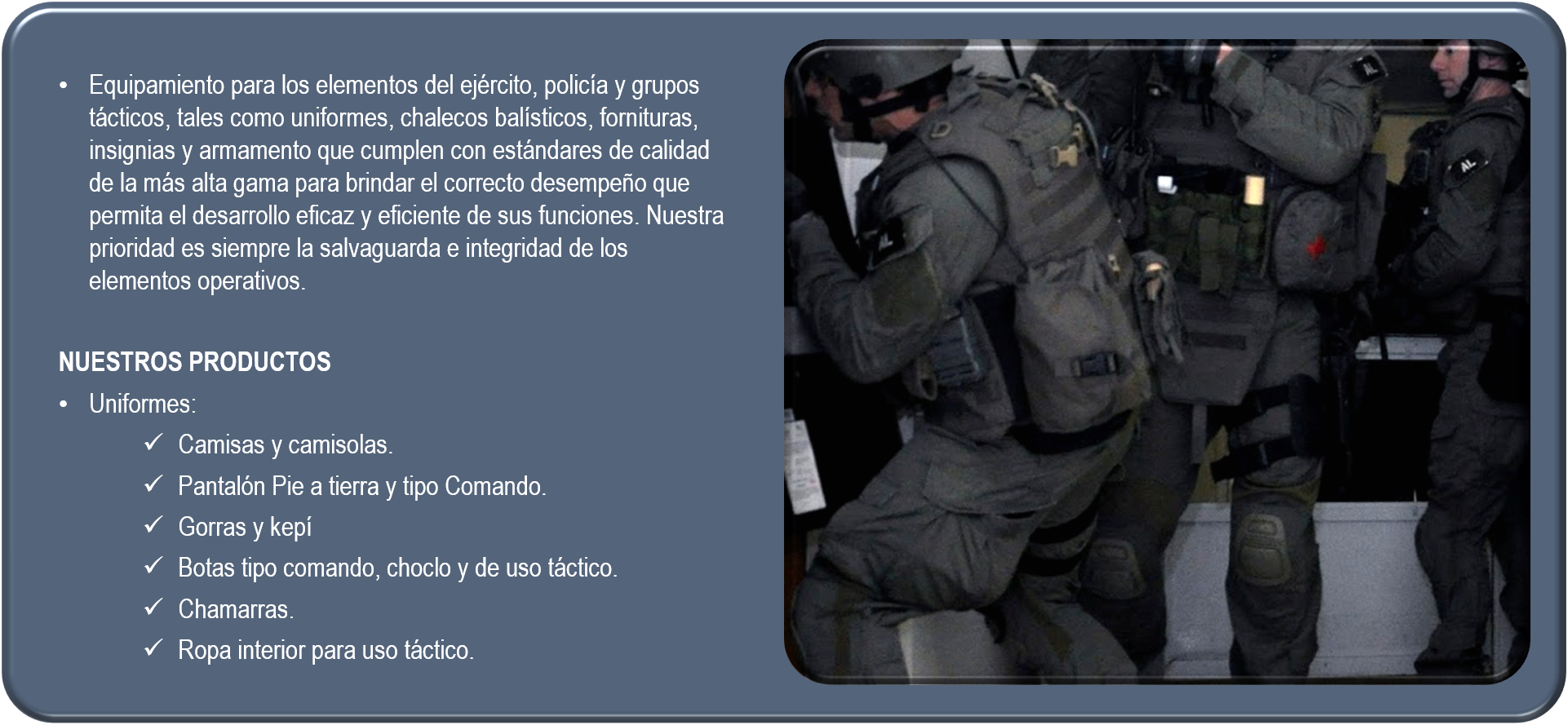 • Equipamiento para los elementos del ejército, policía y grupos tácticos, tales como uniformes, chalecos balísticos, fornituras, insignias y armamento que cumplen con estándares de calidad de la más alta gama para brindar el correcto desempeño que permita el desarrollo eficaz y eficiente de sus funciones. Nuestra prioridad es siempre la salvaguarda e integridad de los elementos operativos.

NUESTROS PRODUCTOS

• Uniformes:
✓ Camisas y camisolas.
✓ Pantalón Pie a tierra y tipo Comando.
✓ Gorras y kepí
✓ Botas tipo comando, choclo y de uso táctico.
✓ Chamarras.
✓ Ropa interior para uso táctico.